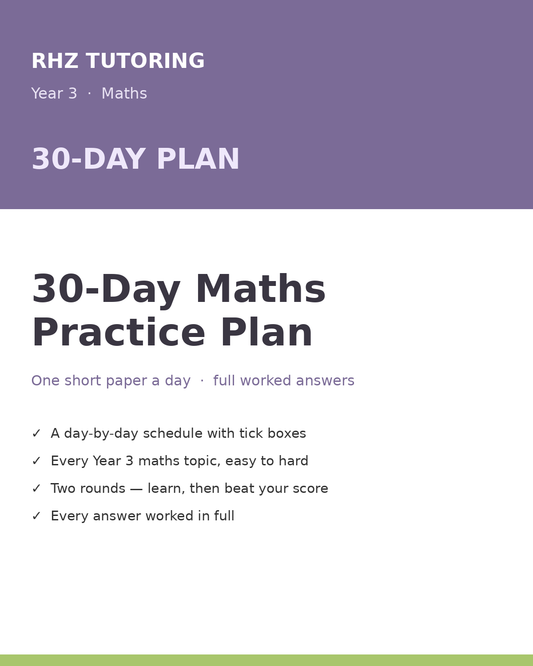 RHZ TUTORING

Year 3 · Maths

30-DAY PLAN

30-Day Maths Practice Plan

One short paper a day · full worked answers

✓ A day-by-day schedule with tick boxes
✓ Every Year 3 maths topic, easy to hard
✓ Two rounds — learn, then beat your score
✓ Every answer worked in full